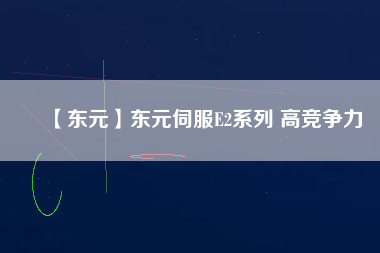 【东元】东元伺服E2系列 高竞争力